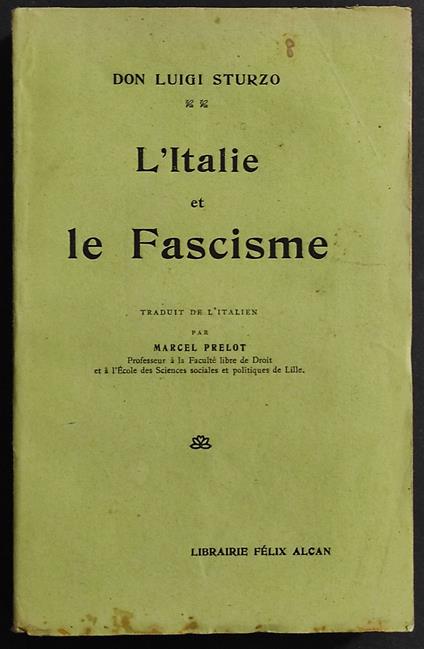 8

DON LUIGI STURZO

L'Italie
et
le Fascisme

TRADUIT DE L'ITALIEN

PAR

MARCEL PRELOT

Professeur à la Faculté libre de Droit
et à l'École des Sciences sociales et politiques de Lille.

LIBRAIRIE FÉLIX ALCAN